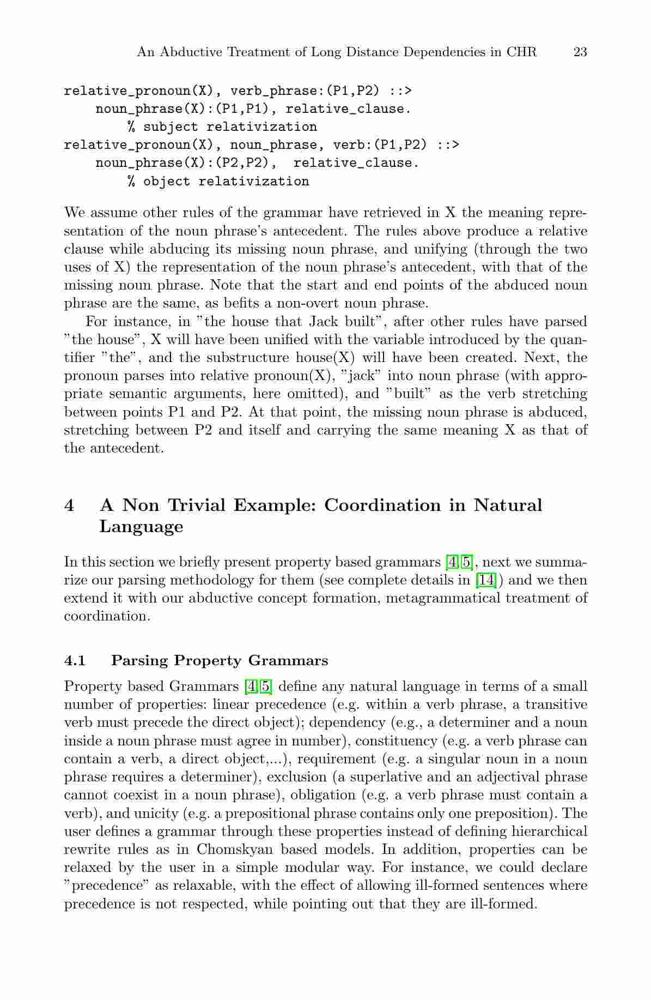 An Abductive Treatment of Long Distance Dependencies in CHR 23

relative_pronoun(X), verb_phrase:(P1,P2) ::>
    noun_phrase(X):(P1,P1), relative_clause.
        % subject relativization
relative_pronoun(X), noun_phrase, verb:(P1,P2) ::>
    noun_phrase(X):(P2,P2), relative_clause.
        % object relativization

We assume other rules of the grammar have retrieved in X the meaning representation of the noun phrase's antecedent. The rules above produce a relative clause while abducing its missing noun phrase, and unifying (through the two uses of X) the representation of the noun phrase's antecedent, with that of the missing noun phrase. Note that the start and end points of the abduced noun phrase are the same, as befits a non-overt noun phrase.

For instance, in "the house that Jack built", after other rules have parsed "the house", X will have been unified with the variable introduced by the quantifier "the", and the substructure house(X) will have been created. Next, the pronoun parses into relative pronoun(X), "jack" into noun phrase (with appropriate semantic arguments, here omitted), and "built" as the verb stretching between points P1 and P2. At that point, the missing noun phrase is abduced, stretching between P2 and itself and carrying the same meaning X as that of the antecedent.

4 A Non Trivial Example: Coordination in Natural Language

In this section we briefly present property based grammars [4,5], next we summarize our parsing methodology for them (see complete details in [14]) and we then extend it with our abductive concept formation, metagrammatical treatment of coordination.

4.1 Parsing Property Grammars

Property based Grammars [4,5] define any natural language in terms of a small number of properties: linear precedence (e.g. within a verb phrase, a transitive verb must precede the direct object); dependency (e.g., a determiner and a noun inside a noun phrase must agree in number), constituency (e.g. a verb phrase can contain a verb, a direct object,...), requirement (e.g. a singular noun in a noun phrase requires a determiner), exclusion (a superlative and an adjectival phrase cannot coexist in a noun phrase), obligation (e.g. a verb phrase must contain a verb), and unicity (e.g. a prepositional phrase contains only one preposition). The user defines a grammar through these properties instead of defining hierarchical rewrite rules as in Chomskyan based models. In addition, properties can be relaxed by the user in a simple modular way. For instance, we could declare "precedence" as relaxable, with the effect of allowing ill-formed sentences where precedence is not respected, while pointing out that they are ill-formed.